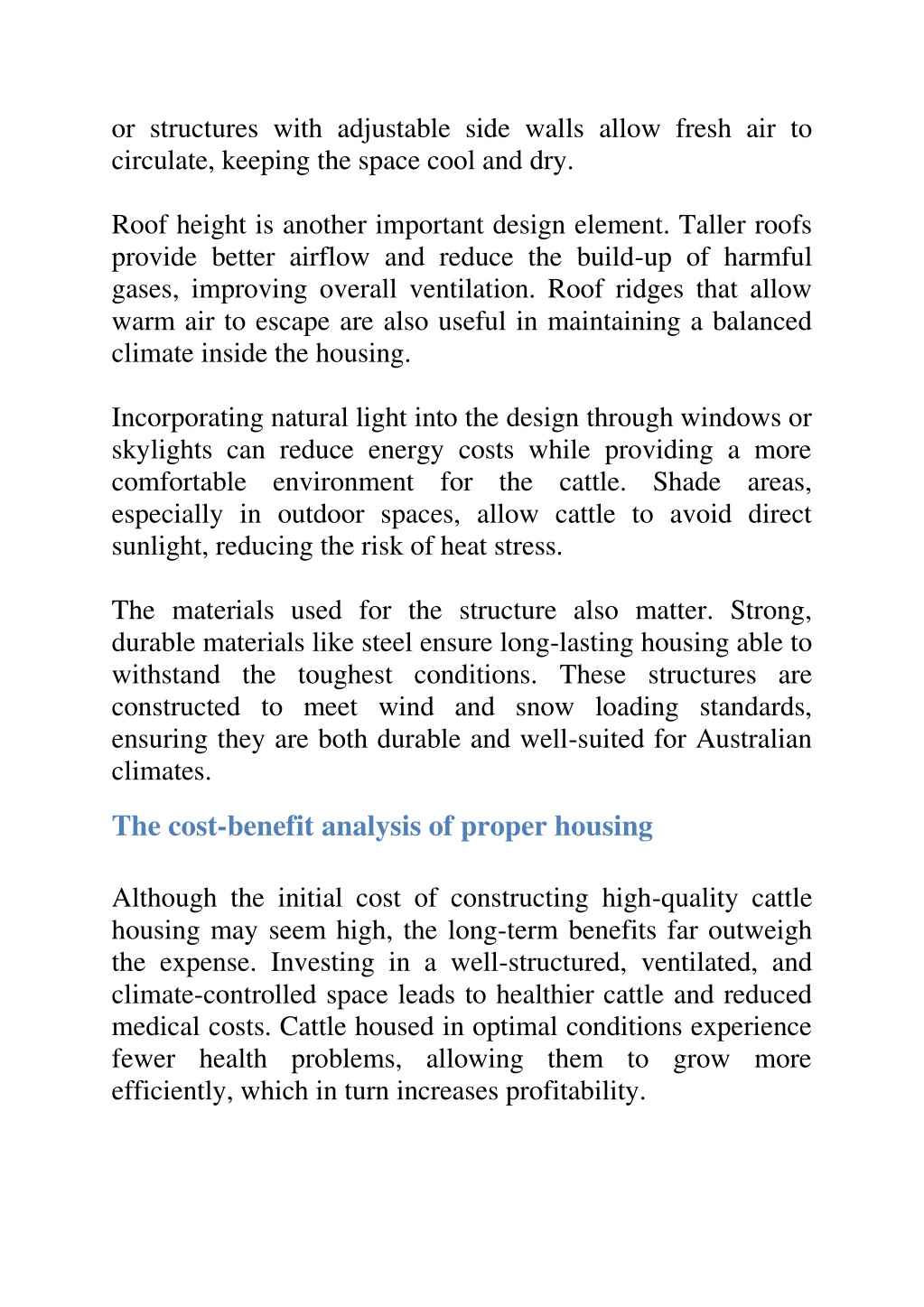 or structures with adjustable side walls allow fresh air to circulate, keeping the space cool and dry.

Roof height is another important design element. Taller roofs provide better airflow and reduce the build-up of harmful gases, improving overall ventilation. Roof ridges that allow warm air to escape are also useful in maintaining a balanced climate inside the housing.

Incorporating natural light into the design through windows or skylights can reduce energy costs while providing a more comfortable environment for the cattle. Shade areas, especially in outdoor spaces, allow cattle to avoid direct sunlight, reducing the risk of heat stress.

The materials used for the structure also matter. Strong, durable materials like steel ensure long-lasting housing able to withstand the toughest conditions. These structures are constructed to meet wind and snow loading standards, ensuring they are both durable and well-suited for Australian climates.

The cost-benefit analysis of proper housing

Although the initial cost of constructing high-quality cattle housing may seem high, the long-term benefits far outweigh the expense. Investing in a well-structured, ventilated, and climate-controlled space leads to healthier cattle and reduced medical costs. Cattle housed in optimal conditions experience fewer health problems, allowing them to grow more efficiently, which in turn increases profitability.